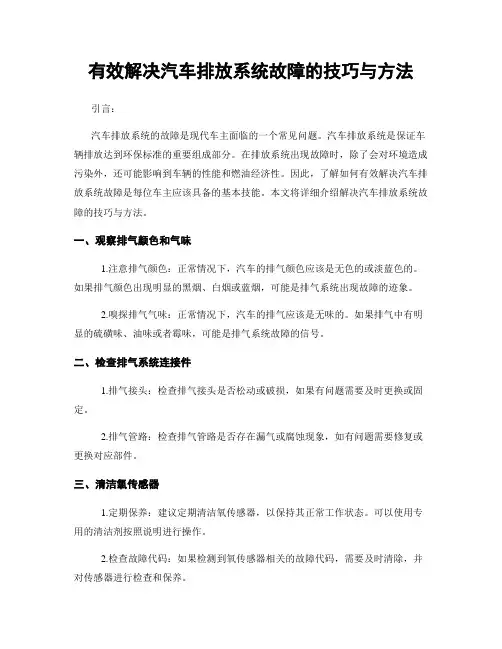 有效解决汽车排放系统故障的技巧与方法

引言：

汽车排放系统的故障是现代车主面临的一个常见问题。汽车排放系统是保证车辆排放达到环保标准的重要组成部分。在排放系统出现故障时，除了会对环境造成污染外，还可能影响到车辆的性能和燃油经济性。因此，了解如何有效解决汽车排放系统故障是每位车主应该具备的基本技能。本文将详细介绍解决汽车排放系统故障的技巧与方法。

一、观察排气颜色和气味

1.注意排气颜色：正常情况下，汽车的排气颜色应该是无色的或淡蓝色的。如果排气颜色出现明显的黑烟、白烟或蓝烟，可能是排气系统出现故障的迹象。

2.嗅探排气气味：正常情况下，汽车的排气应该是无味的。如果排气中有明显的硫磺味、油味或者霉味，可能是排气系统故障的信号。

二、检查排气系统连接件

1.排气接头：检查排气接头是否松动或破损，如果有问题需要及时更换或固定。

2.排气管路：检查排气管路是否存在漏气或腐蚀现象，如有问题需要修复或更换对应部件。

三、清洁氧传感器

1.定期保养：建议定期清洁氧传感器，以保持其正常工作状态。可以使用专用的清洁剂按照说明进行操作。

2.检查故障代码：如果检测到氧传感器相关的故障代码，需要及时清除，并对传感器进行检查和保养。